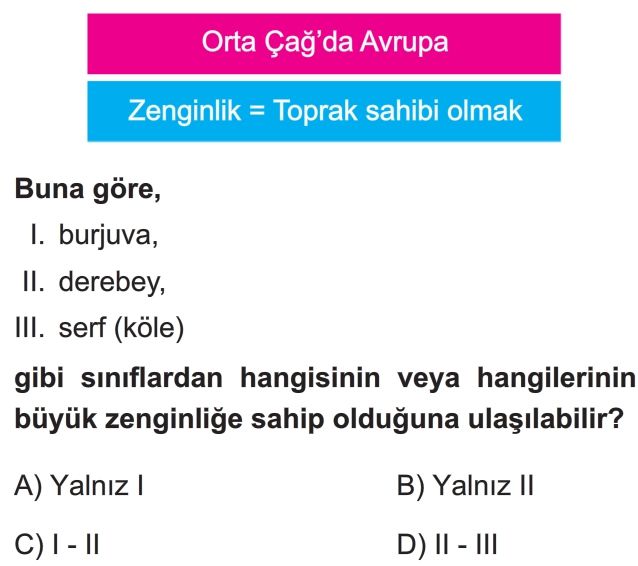 Orta Çağ'da Avrupa

Zenginlik = Toprak sahibi olmak

Buna göre,

I. burjuva,

II. derebey,

III. serf (köle)

gibi sınıflardan hangisinin veya hangilerinin büyük zenginliğe sahip olduğuna ulaşılabilir?

A) Yalnız I

B) Yalnız II

C) I - II

D) II - III